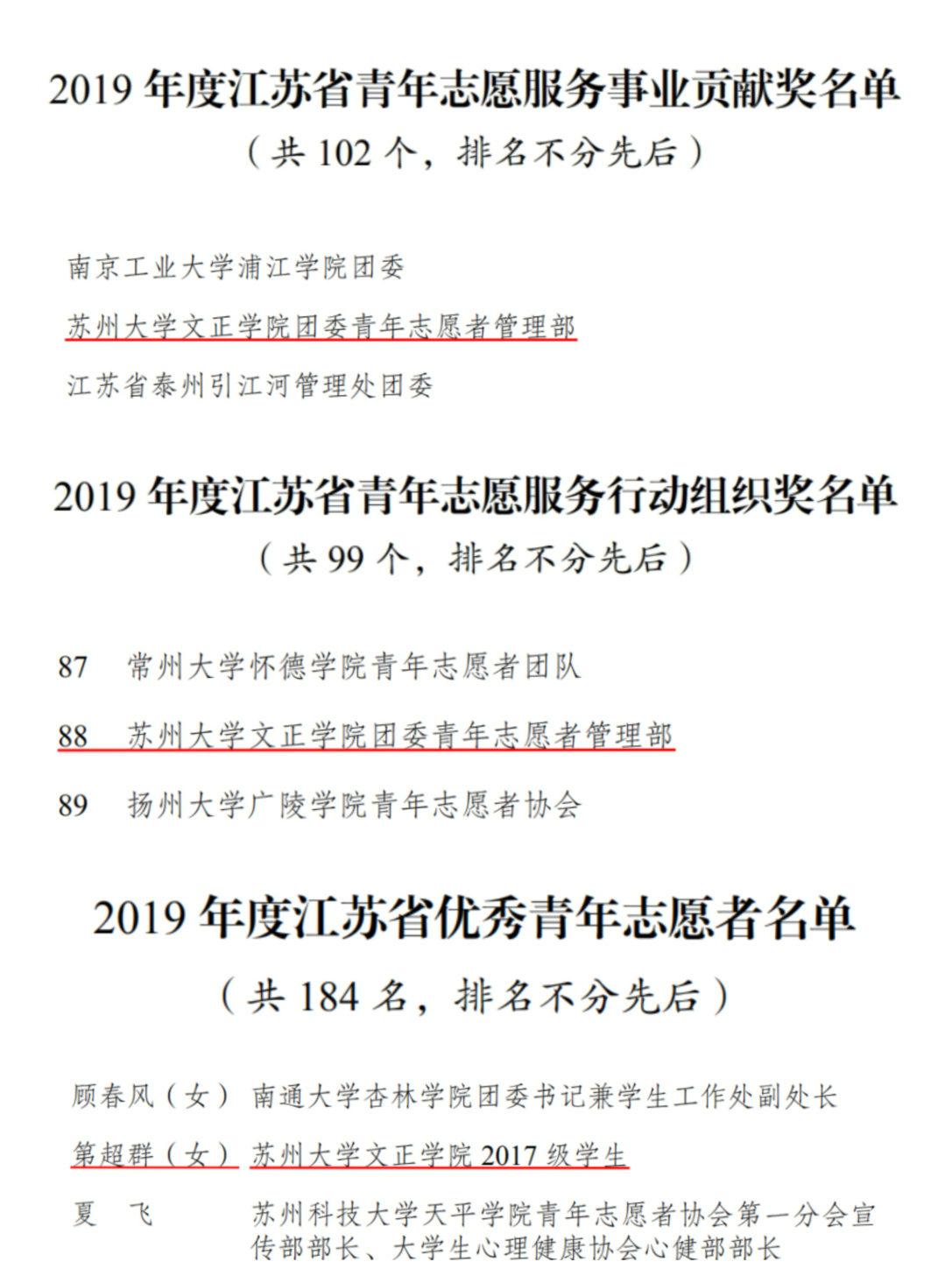 2019 年度江苏省青年志愿服务事业贡献奖名单
（共 102 个，排名不分先后）

南京工业大学浦江学院团委

苏州大学文正学院团委青年志愿者管理部

江苏省泰州引江河管理处团委

2019 年度江苏省青年志愿服务行动组织奖名单
（共 99 个，排名不分先后）

87　常州大学怀德学院青年志愿者团队

88　苏州大学文正学院团委青年志愿者管理部

89　扬州大学广陵学院青年志愿者协会

2019 年度江苏省优秀青年志愿者名单
（共 184 名，排名不分先后）

顾春风（女）　南通大学杏林学院团委书记兼学生工作处副处长

第超群（女）　苏州大学文正学院 2017 级学生

夏　飞　　　苏州科技大学天平学院青年志愿者协会第一分会宣传部部长、大学生心理健康协会心健部部长